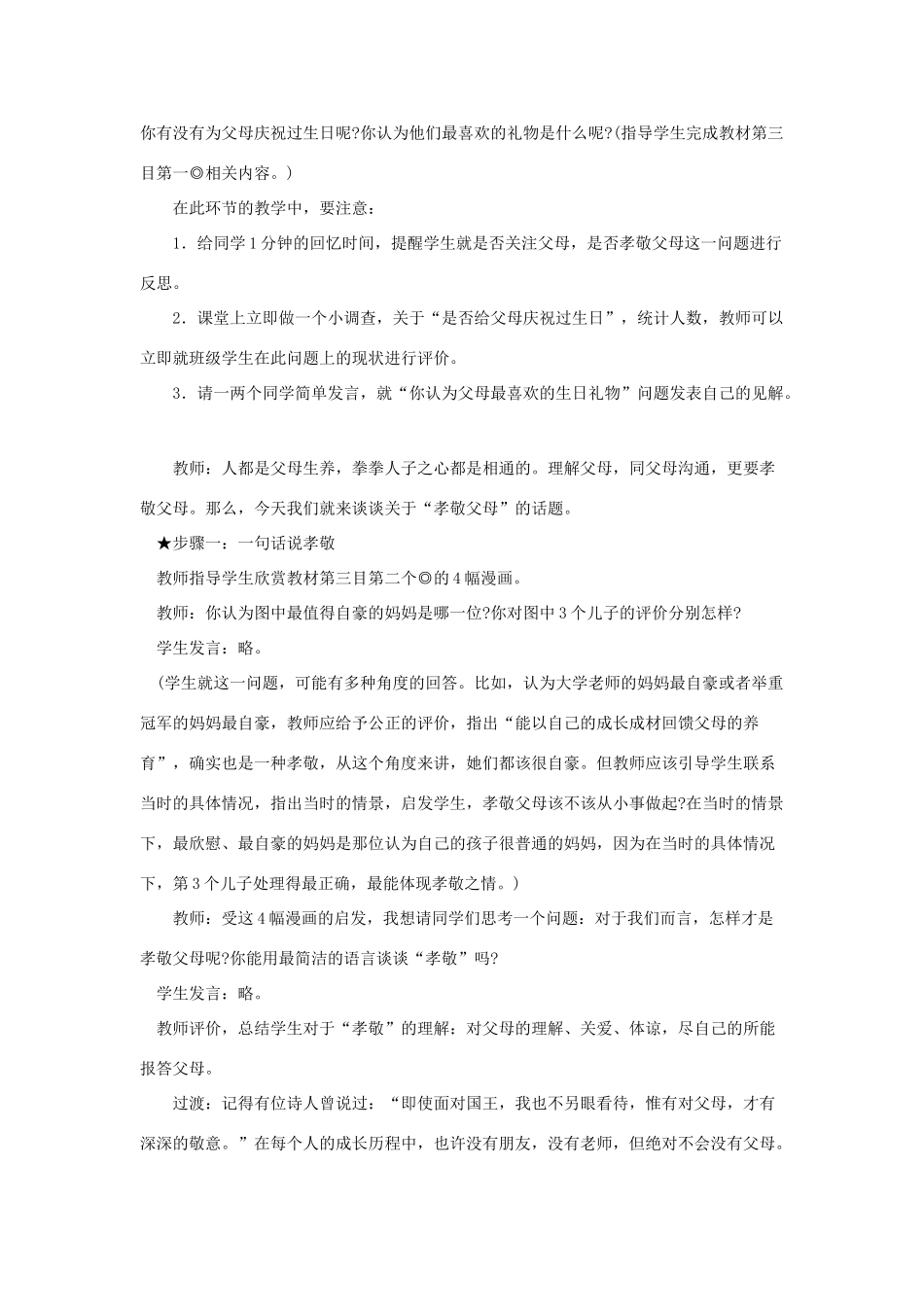 你有没有为父母庆祝过生日呢?你认为他们最喜欢的礼物是什么呢?(指导学生完成教材第三目第一◎相关内容。)

在此环节的教学中，要注意：

1．给同学1分钟的回忆时间，提醒学生就是否关注父母，是否孝敬父母这一问题进行反思。

2．课堂上立即做一个小调查，关于“是否给父母庆祝过生日”，统计人数，教师可以立即就班级学生在此问题上的现状进行评价。

3．请一两个同学简单发言，就“你认为父母最喜欢的生日礼物”问题发表自己的见解。

教师：人都是父母生养，拳拳人子之心都是相通的。理解父母，同父母沟通，更要孝敬父母。那么，今天我们就来谈谈关于“孝敬父母”的话题。

★步骤一：一句话说孝敬

教师指导学生欣赏教材第三目第二个◎的4幅漫画。

教师：你认为图中最值得自豪的妈妈是哪一位?你对图中3个儿子的评价分别怎样?

学生发言：略。

(学生就这一问题，可能有多种角度的回答。比如，认为大学老师的妈妈最自豪或者举重冠军的妈妈最自豪，教师应给予公正的评价，指出“能以自己的成长成材回馈父母的养育”，确实也是一种孝敬，从这个角度来讲，她们都该很自豪。但教师应该引导学生联系当时的具体情况，指出当时的情景，启发学生，孝敬父母该不该从小事做起?在当时的情景下，最欣慰、最自豪的妈妈是那位认为自己的孩子很普通的妈妈，因为在当时的具体情况下，第3个儿子处理得最正确，最能体现孝敬之情。)

教师：受这4幅漫画的启发，我想请同学们思考一个问题：对于我们而言，怎样才是孝敬父母呢?你能用最简洁的语言谈谈“孝敬”吗?

学生发言：略。

教师评价，总结学生对于“孝敬”的理解：对父母的理解、关爱、体谅，尽自己的所能报答父母。

过渡：记得有位诗人曾说过：“即使面对国王，我也不另眼看待，惟有对父母，才有深深的敬意。”在每个人的成长历程中，也许没有朋友，没有老师，但绝对不会没有父母。